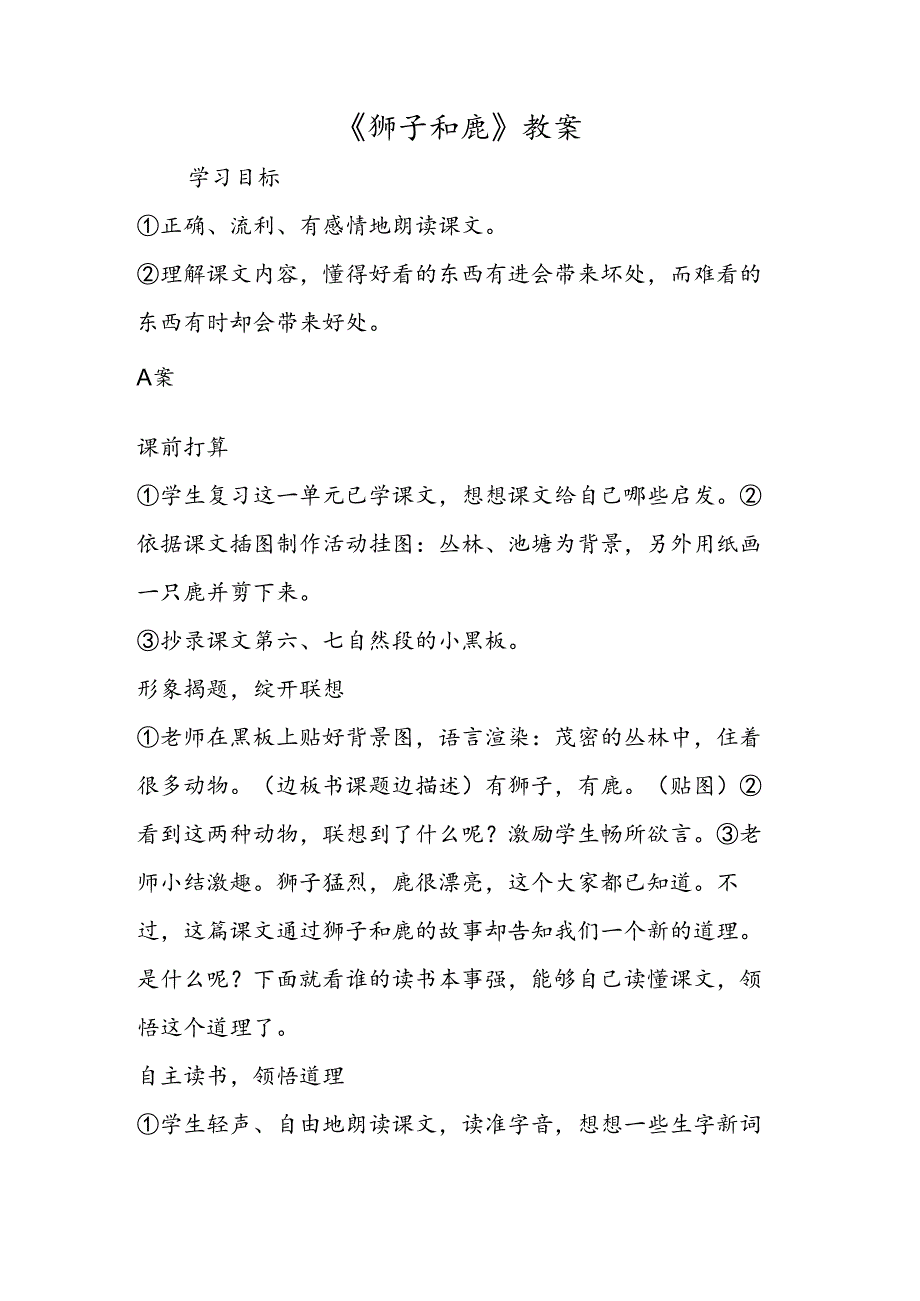 《狮子和鹿》教案

学习目标

①正确、流利、有感情地朗读课文。

②理解课文内容，懂得好看的东西有进会带来坏处，而难看的东西有时却会带来好处。

A案

课前打算

①学生复习这一单元已学课文，想想课文给自己哪些启发。②依据课文插图制作活动挂图：丛林、池塘为背景，另外用纸画一只鹿并剪下来。

③抄录课文第六、七自然段的小黑板。

形象揭题，绽开联想

①老师在黑板上贴好背景图，语言渲染：茂密的丛林中，住着很多动物。（边板书课题边描述）有狮子，有鹿。（贴图）②看到这两种动物，联想到了什么呢？激励学生畅所欲言。③老师小结激趣。狮子猛烈，鹿很漂亮，这个大家都已知道。不过，这篇课文通过狮子和鹿的故事却告知我们一个新的道理。是什么呢？下面就看谁的读书本事强，能够自己读懂课文，领悟这个道理了。

自主读书，领悟道理

①学生轻声、自由地朗读课文，读准字音，想想一些生字新词